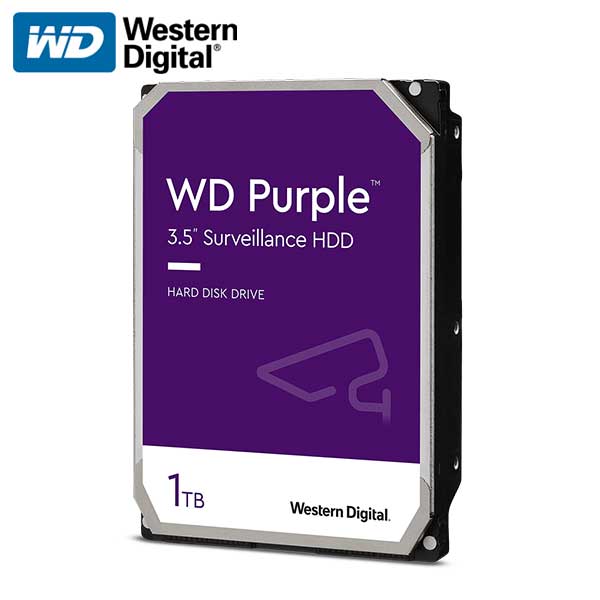 WD Western Digital®

WD Purple™
3.5" Surveillance HDD

HARD DISK DRIVE

1TB

Western Digital.